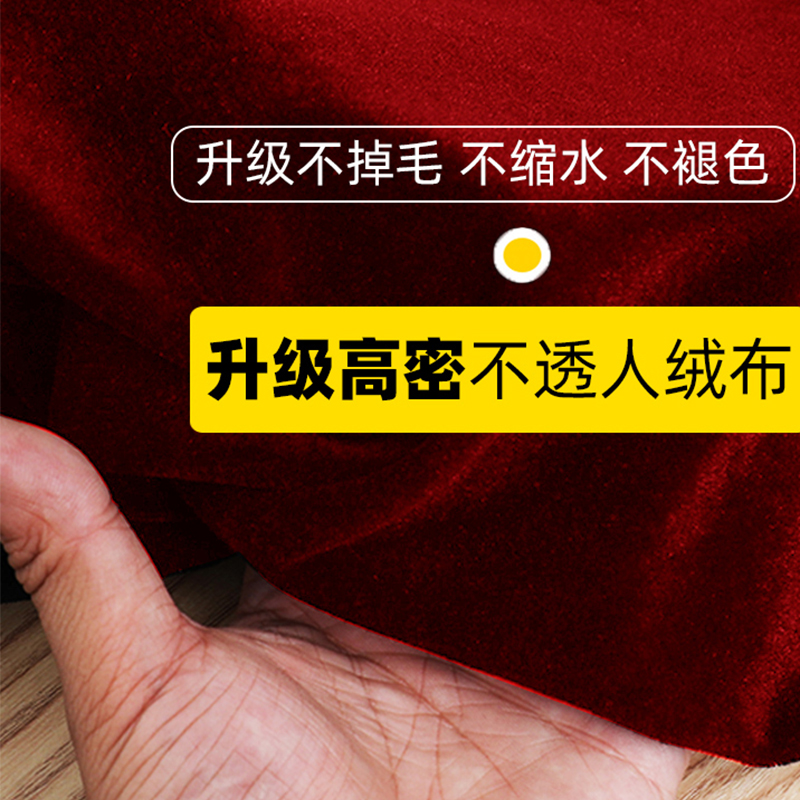 升级不掉毛 不缩水 不褪色

升级高密不透人绒布